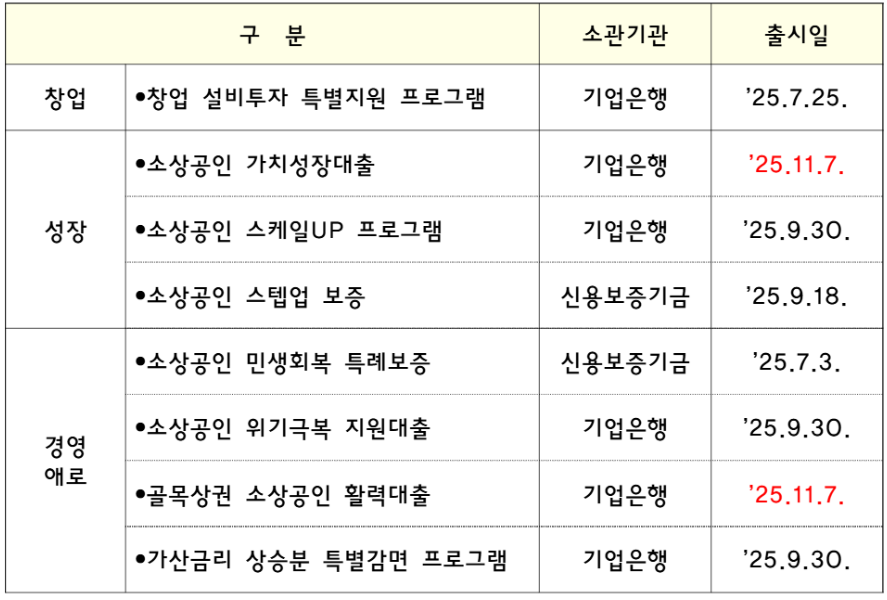 | 구 분 | | 소관기관 | 출시일 |
|---|---|---|---|
| 창업 | •창업 설비투자 특별지원 프로그램 | 기업은행 | '25.7.25. |
| 성장 | •소상공인 가치성장대출 | 기업은행 | '25.11.7. |
| | •소상공인 스케일UP 프로그램 | 기업은행 | '25.9.30. |
| | •소상공인 스텝업 보증 | 신용보증기금 | '25.9.18. |
| 경영 애로 | •소상공인 민생회복 특례보증 | 신용보증기금 | '25.7.3. |
| | •소상공인 위기극복 지원대출 | 기업은행 | '25.9.30. |
| | •골목상권 소상공인 활력대출 | 기업은행 | '25.11.7. |
| | •가산금리 상승분 특별감면 프로그램 | 기업은행 | '25.9.30. |